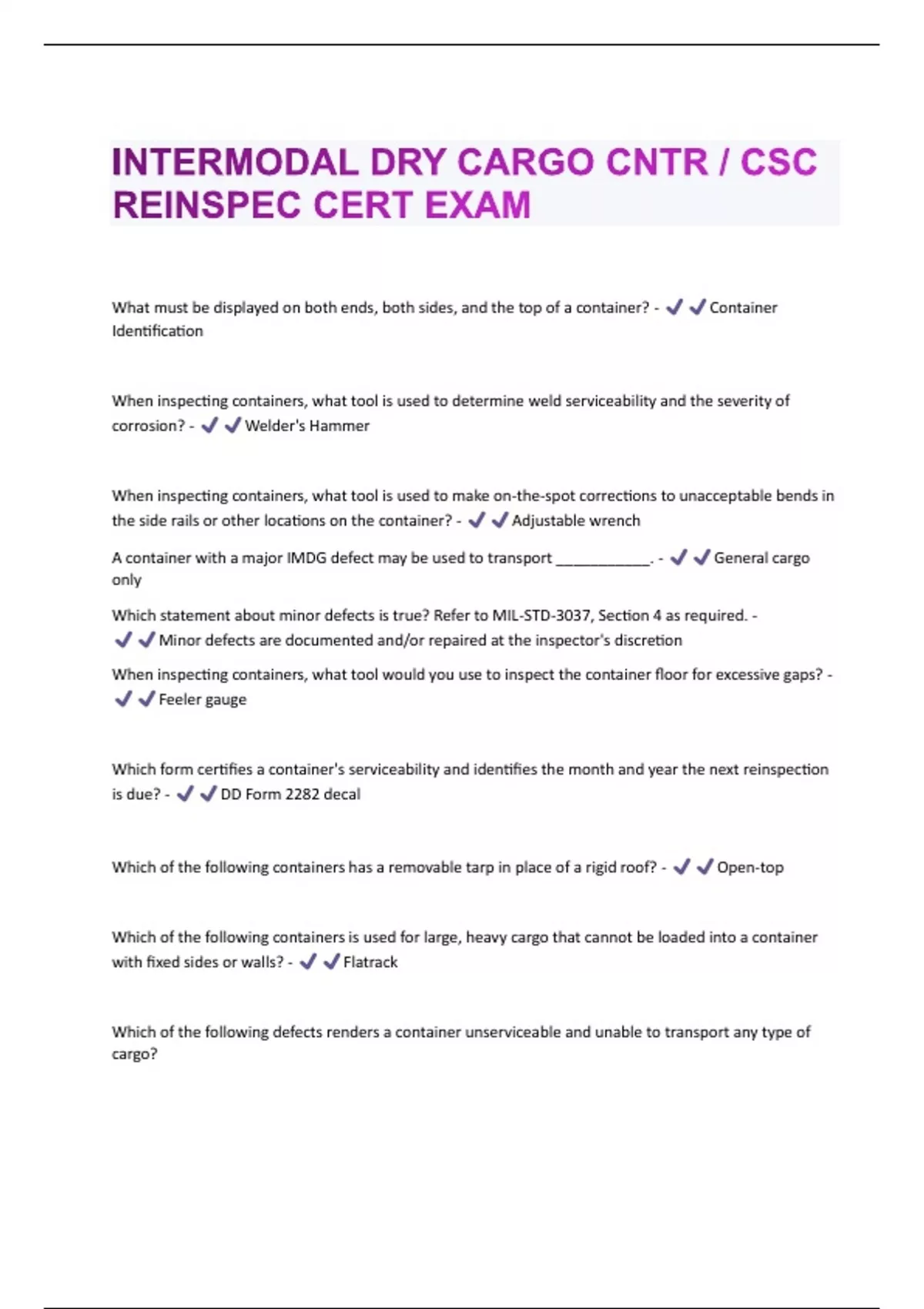 INTERMODAL DRY CARGO CNTR / CSC REINSPEC CERT EXAM

What must be displayed on both ends, both sides, and the top of a container? - ✔✔Container Identification

When inspecting containers, what tool is used to determine weld serviceability and the severity of corrosion? - ✔✔Welder's Hammer

When inspecting containers, what tool is used to make on-the-spot corrections to unacceptable bends in the side rails or other locations on the container? - ✔✔Adjustable wrench

A container with a major IMDG defect may be used to transport ____________. - ✔✔General cargo only

Which statement about minor defects is true? Refer to MIL-STD-3037, Section 4 as required. - ✔✔Minor defects are documented and/or repaired at the inspector's discretion

When inspecting containers, what tool would you use to inspect the container floor for excessive gaps? - ✔✔Feeler gauge

Which form certifies a container's serviceability and identifies the month and year the next reinspection is due? - ✔✔DD Form 2282 decal

Which of the following containers has a removable tarp in place of a rigid roof? - ✔✔Open-top

Which of the following containers is used for large, heavy cargo that cannot be loaded into a container with fixed sides or walls? - ✔✔Flatrack

Which of the following defects renders a container unserviceable and unable to transport any type of cargo?